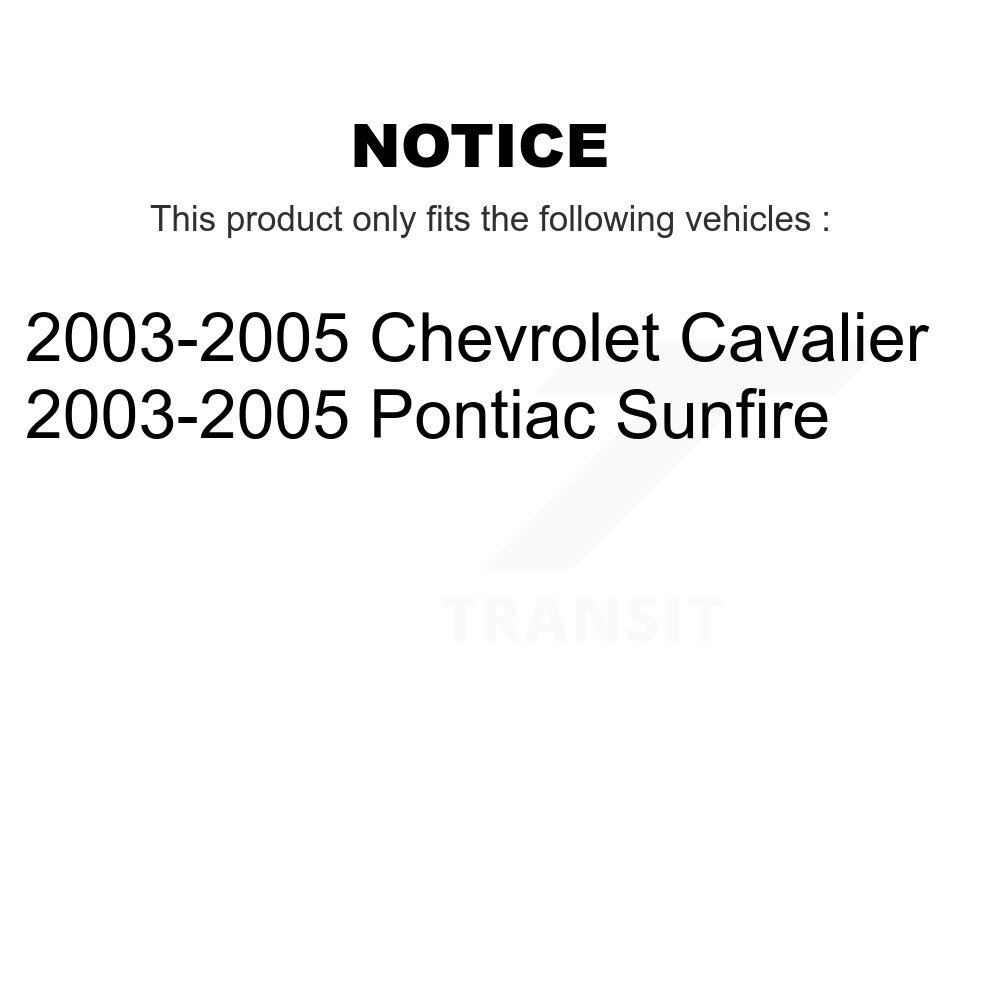 NOTICE

This product only fits the following vehicles :

2003-2005 Chevrolet Cavalier
2003-2005 Pontiac Sunfire

TRANSIT